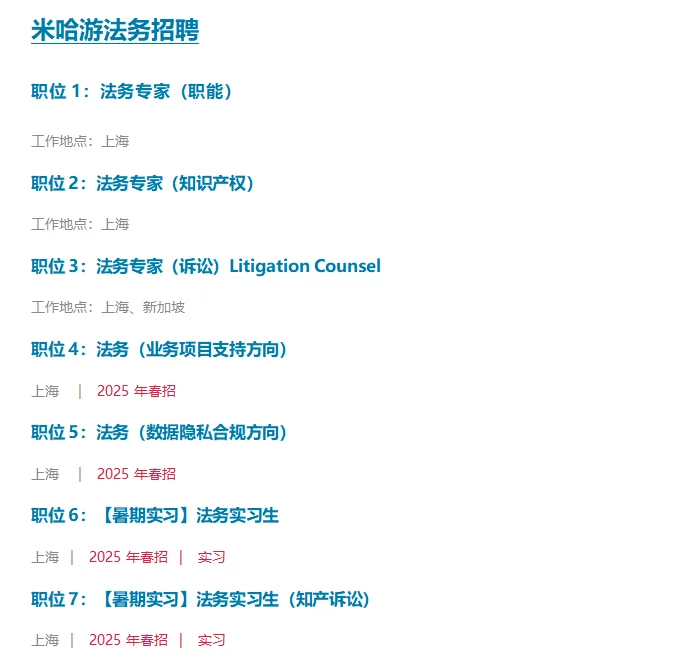 米哈游法务招聘

职位 1：法务专家（职能）

工作地点：上海

职位 2：法务专家（知识产权）

工作地点：上海

职位 3：法务专家（诉讼）Litigation Counsel

工作地点：上海、新加坡

职位 4：法务（业务项目支持方向）

上海 | 2025 年春招

职位 5：法务（数据隐私合规方向）

上海 | 2025 年春招

职位 6：【暑期实习】法务实习生

上海 | 2025 年春招 | 实习

职位 7：【暑期实习】法务实习生（知产诉讼）

上海 | 2025 年春招 | 实习